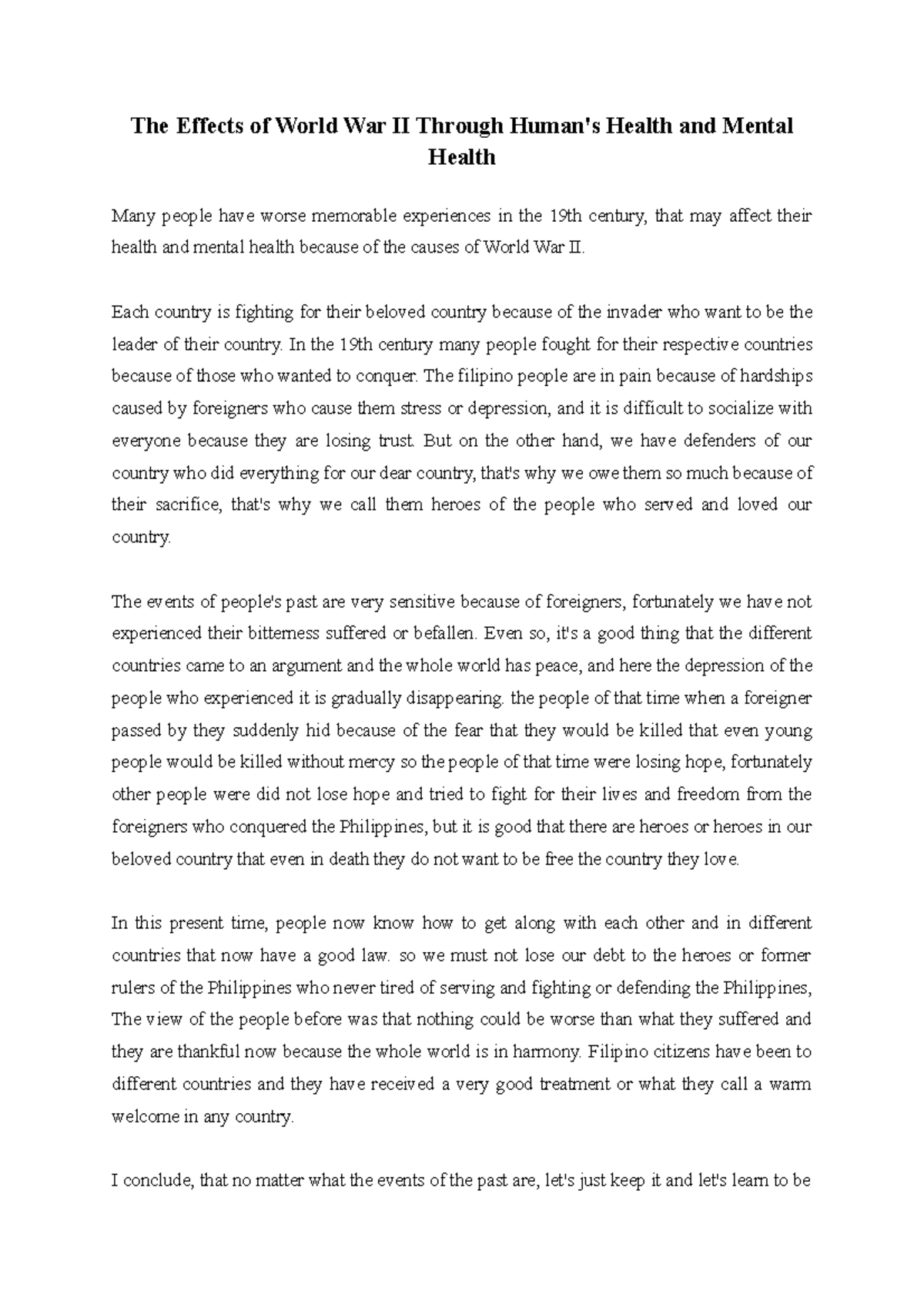 The Effects of World War II Through Human's Health and Mental Health

Many people have worse memorable experiences in the 19th century, that may affect their health and mental health because of the causes of World War II.

Each country is fighting for their beloved country because of the invader who want to be the leader of their country. In the 19th century many people fought for their respective countries because of those who wanted to conquer. The filipino people are in pain because of hardships caused by foreigners who cause them stress or depression, and it is difficult to socialize with everyone because they are losing trust. But on the other hand, we have defenders of our country who did everything for our dear country, that's why we owe them so much because of their sacrifice, that's why we call them heroes of the people who served and loved our country.

The events of people's past are very sensitive because of foreigners, fortunately we have not experienced their bitterness suffered or befallen. Even so, it's a good thing that the different countries came to an argument and the whole world has peace, and here the depression of the people who experienced it is gradually disappearing. the people of that time when a foreigner passed by they suddenly hid because of the fear that they would be killed that even young people would be killed without mercy so the people of that time were losing hope, fortunately other people were did not lose hope and tried to fight for their lives and freedom from the foreigners who conquered the Philippines, but it is good that there are heroes or heroes in our beloved country that even in death they do not want to be free the country they love.

In this present time, people now know how to get along with each other and in different countries that now have a good law. so we must not lose our debt to the heroes or former rulers of the Philippines who never tired of serving and fighting or defending the Philippines, The view of the people before was that nothing could be worse than what they suffered and they are thankful now because the whole world is in harmony. Filipino citizens have been to different countries and they have received a very good treatment or what they call a warm welcome in any country.

I conclude, that no matter what the events of the past are, let's just keep it and let's learn to be